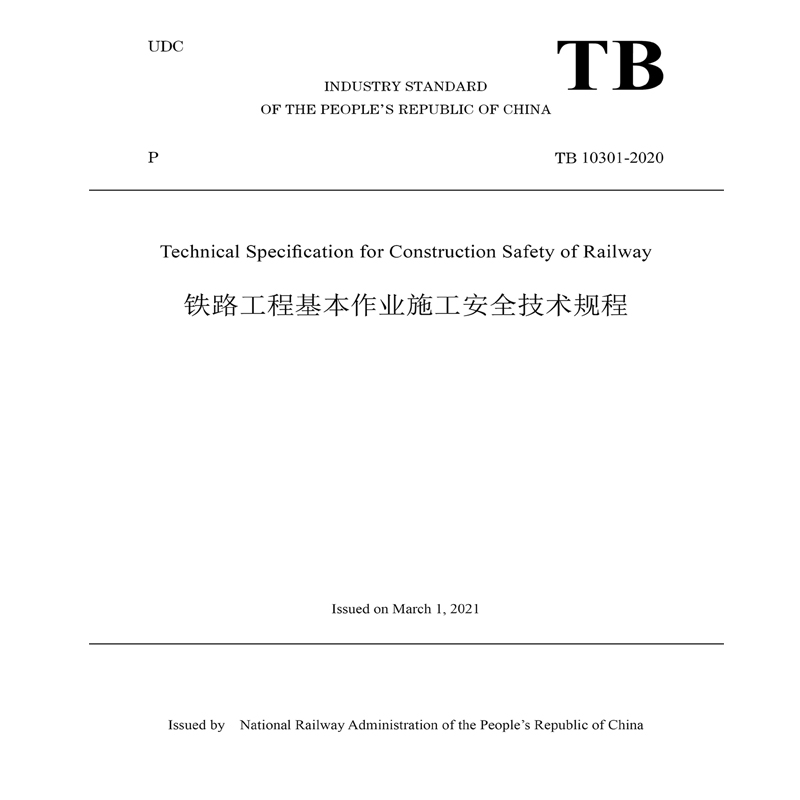 UDC

TB

INDUSTRY STANDARD
OF THE PEOPLE'S REPUBLIC OF CHINA

P

TB 10301-2020

Technical Specification for Construction Safety of Railway

铁路工程基本作业施工安全技术规程

Issued on March 1, 2021

Issued by National Railway Administration of the People's Republic of China